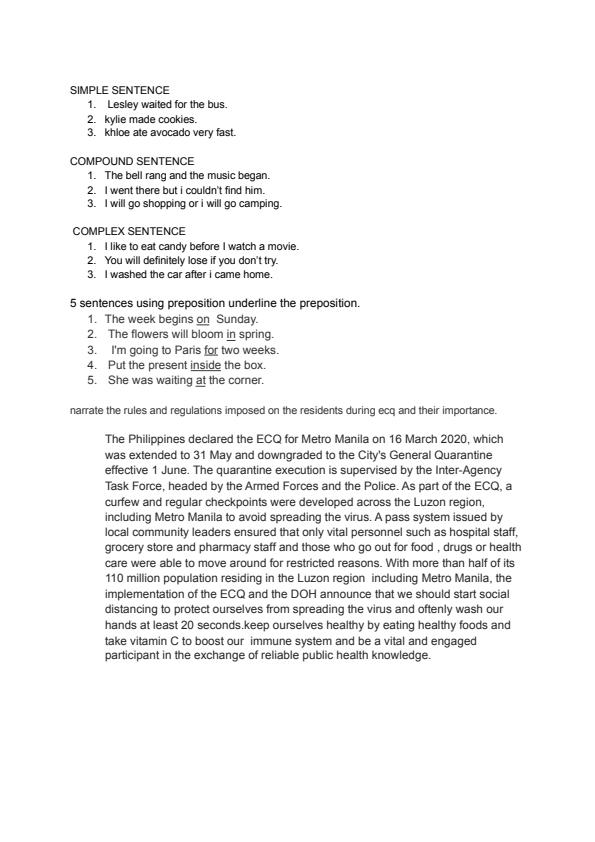 SIMPLE SENTENCE
1. Lesley waited for the bus.
2. kylie made cookies.
3. khloe ate avocado very fast.

COMPOUND SENTENCE
1. The bell rang and the music began.
2. I went there but i couldn't find him.
3. I will go shopping or i will go camping.

COMPLEX SENTENCE
1. I like to eat candy before I watch a movie.
2. You will definitely lose if you don't try.
3. I washed the car after i came home.

5 sentences using preposition underline the preposition.
1. The week begins on Sunday.
2. The flowers will bloom in spring.
3. I'm going to Paris for two weeks.
4. Put the present inside the box.
5. She was waiting at the corner.

narrate the rules and regulations imposed on the residents during ecq and their importance.

The Philippines declared the ECQ for Metro Manila on 16 March 2020, which was extended to 31 May and downgraded to the City's General Quarantine effective 1 June. The quarantine execution is supervised by the Inter-Agency Task Force, headed by the Armed Forces and the Police. As part of the ECQ, a curfew and regular checkpoints were developed across the Luzon region, including Metro Manila to avoid spreading the virus. A pass system issued by local community leaders ensured that only vital personnel such as hospital staff, grocery store and pharmacy staff and those who go out for food , drugs or health care were able to move around for restricted reasons. With more than half of its 110 million population residing in the Luzon region including Metro Manila, the implementation of the ECQ and the DOH announce that we should start social distancing to protect ourselves from spreading the virus and oftenly wash our hands at least 20 seconds.keep ourselves healthy by eating healthy foods and take vitamin C to boost our immune system and be a vital and engaged participant in the exchange of reliable public health knowledge.